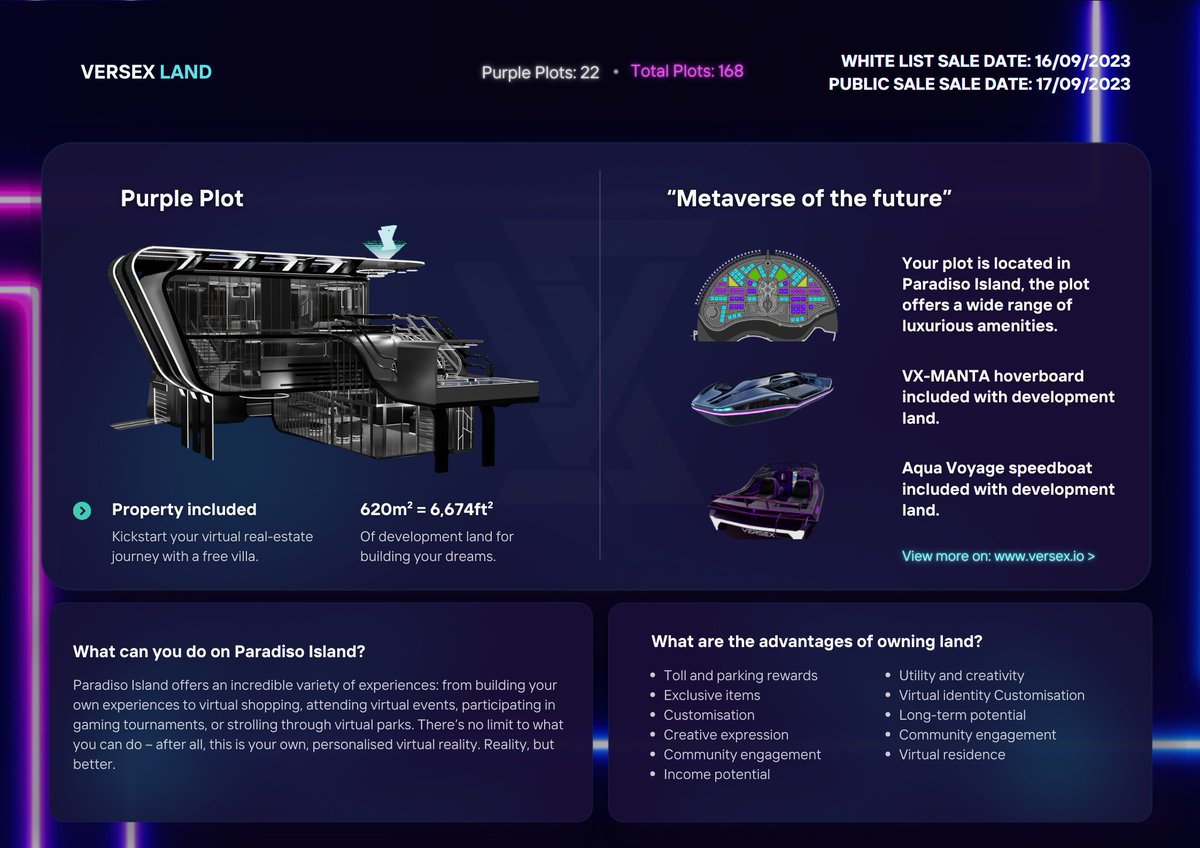 VERSEX LAND

Purple Plots: 22 • Total Plots: 168

WHITE LIST SALE DATE: 16/09/2023
PUBLIC SALE SALE DATE: 17/09/2023

Purple Plot

Property included
Kickstart your virtual real-estate journey with a free villa.

$620m^2 = 6,674ft^2$
Of development land for building your dreams.

"Metaverse of the future"

Your plot is located in Paradiso Island, the plot offers a wide range of luxurious amenities.

VX-MANTA hoverboard included with development land.

Aqua Voyage speedboat included with development land.

View more on: www.versex.io >

What can you do on Paradiso Island?

Paradiso Island offers an incredible variety of experiences: from building your own experiences to virtual shopping, attending virtual events, participating in gaming tournaments, or strolling through virtual parks. There's no limit to what you can do – after all, this is your own, personalised virtual reality. Reality, but better.

What are the advantages of owning land?

• Toll and parking rewards
• Exclusive items
• Customisation
• Creative expression
• Community engagement
• Income potential
• Utility and creativity
• Virtual identity Customisation
• Long-term potential
• Community engagement
• Virtual residence